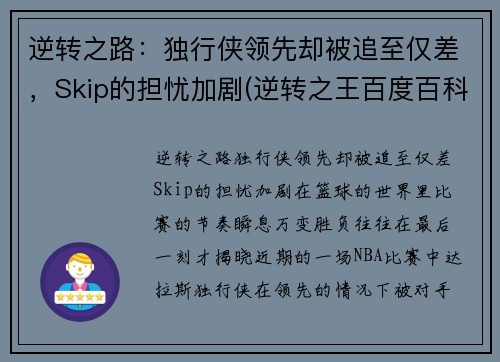 逆转之路：独行侠领先却被追至仅差，Skip的担忧加剧(逆转之王百度百科

逆转之路独行侠领先却被追至仅差Skip的担忧加剧在篮球的世界里比赛的节奏瞬息万变胜负往往在最后一刻才揭晓近期的一场NBA比赛中达拉斯独行侠在领先的情况下被对手